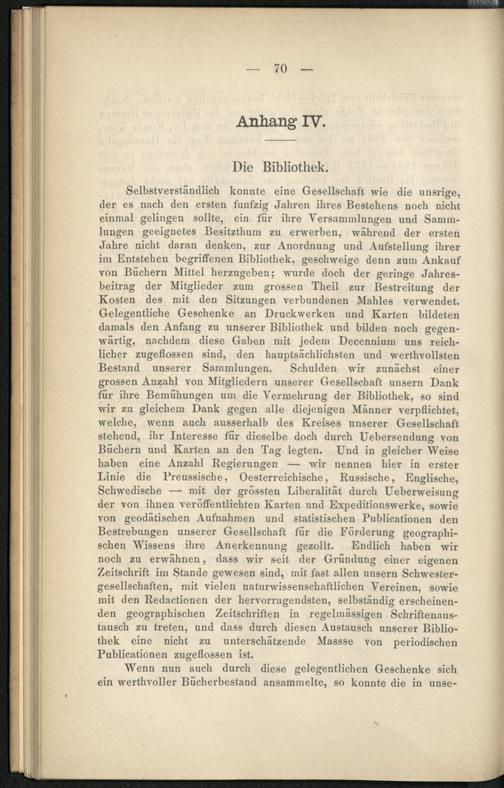 — 70 —

Anhang IV.

Die Bibliothek.

Selbstverständlich konnte eine Gesellschaft wie die unsrige, der es nach den ersten funfzig Jahren ihres Bestehens noch nicht einmal gelingen sollte, ein für ihre Versammlungen und Sammlungen geeignetes Besitzthum zu erwerben, während der ersten Jahre nicht daran denken, zur Anordnung und Aufstellung ihrer im Entstehen begriffenen Bibliothek, geschweige denn zum Ankauf von Büchern Mittel herzugeben; wurde doch der geringe Jahresbeitrag der Mitglieder zum grossen Theil zur Bestreitung der Kosten des mit den Sitzungen verbundenen Mahles verwendet. Gelegentliche Geschenke an Druckwerken und Karten bildeten damals den Anfang zu unserer Bibliothek und bilden noch gegenwärtig, nachdem diese Gaben mit jedem Decennium uns reichlicher zugeflossen sind, den hauptsächlichsten und werthvollsten Bestand unserer Sammlungen. Schulden wir zunächst einer grossen Anzahl von Mitgliedern unserer Gesellschaft unsern Dank für ihre Bemühungen um die Vermehrung der Bibliothek, so sind wir zu gleichem Dank gegen alle diejenigen Männer verpflichtet, welche, wenn auch ausserhalb des Kreises unserer Gesellschaft stehend, ihr Interesse für dieselbe doch durch Uebersendung von Büchern und Karten an den Tag legten. Und in gleicher Weise haben eine Anzahl Regierungen — wir nennen hier in erster Linie die Preussische, Oesterreichische, Russische, Englische, Schwedische — mit der grössten Liberalität durch Ueberweisung der von ihnen veröffentlichten Karten und Expeditionswerke, sowie von geodätischen Aufnahmen und statistischen Publicationen den Bestrebungen unserer Gesellschaft für die Förderung geographischen Wissens ihre Anerkennung gezollt. Endlich haben wir noch zu erwähnen, dass wir seit der Gründung einer eigenen Zeitschrift im Stande gewesen sind, mit fast allen unsern Schwestergesellschaften, mit vielen naturwissenschaftlichen Vereinen, sowie mit den Redactionen der hervorragendsten, selbständig erscheinenden geographischen Zeitschriften in regelmässigen Schriftenaustausch zu treten, und dass durch diesen Austausch unserer Bibliothek eine nicht zu unterschätzende Massse von periodischen Publicationen zugeflossen ist.

Wenn nun auch durch diese gelegentlichen Geschenke sich ein werthvoller Bücherbestand ansammelte, so konnte die in unse-